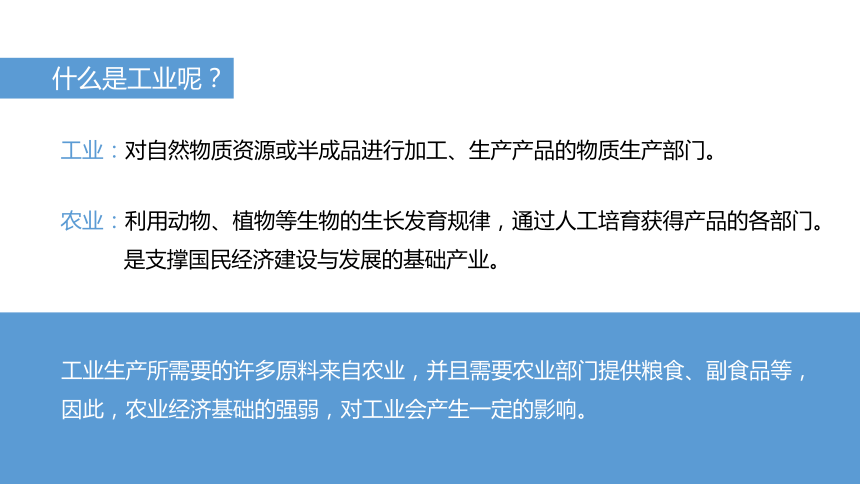 什么是工业呢？

工业：对自然物质资源或半成品进行加工、生产产品的物质生产部门。

农业：利用动物、植物等生物的生长发育规律，通过人工培育获得产品的各部门。是支撑国民经济建设与发展的基础产业。

工业生产所需要的许多原料来自农业，并且需要农业部门提供粮食、副食品等，因此，农业经济基础的强弱，对工业会产生一定的影响。